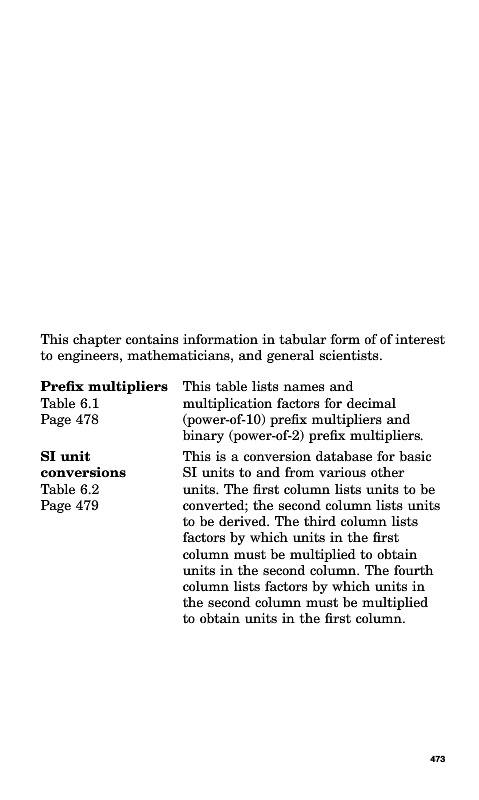 This chapter contains information in tabular form of of interest to engineers, mathematicians, and general scientists.

**Prefix multipliers**
Table 6.1
Page 478

This table lists names and multiplication factors for decimal (power-of-10) prefix multipliers and binary (power-of-2) prefix multipliers.

**SI unit conversions**
Table 6.2
Page 479

This is a conversion database for basic SI units to and from various other units. The first column lists units to be converted; the second column lists units to be derived. The third column lists factors by which units in the first column must be multiplied to obtain units in the second column. The fourth column lists factors by which units in the second column must be multiplied to obtain units in the first column.

473